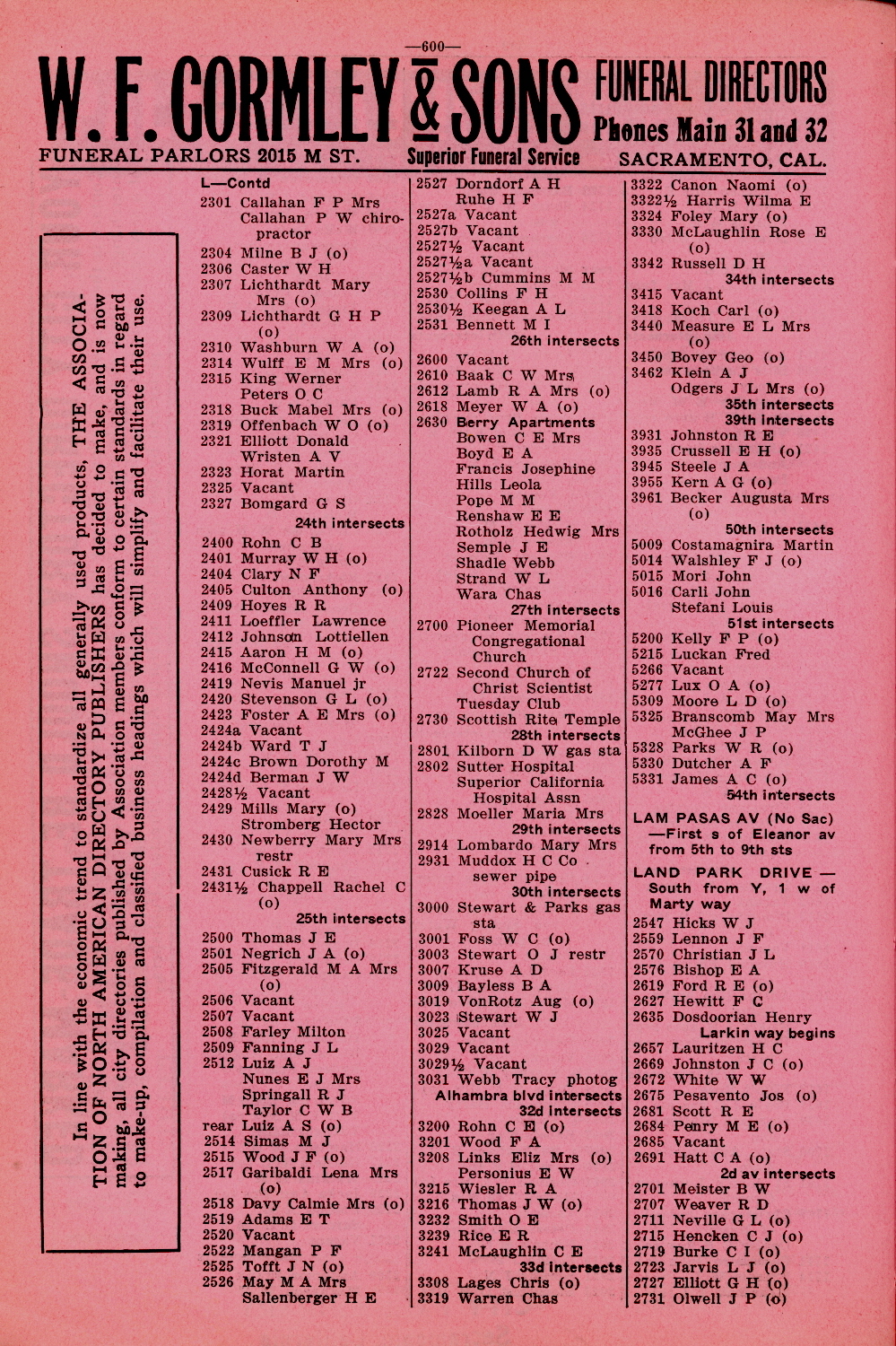 —600—

W. F. GORMLEY & SONS FUNERAL DIRECTORS
Phones Main 31 and 32
FUNERAL PARLORS 2015 M ST. Superior Funeral Service SACRAMENTO, CAL.

In line with the economic trend to standardize all generally used products, THE ASSOCIATION OF NORTH AMERICAN DIRECTORY PUBLISHERS has decided to make, and is now making, all city directories published by Association members conform to certain standards in regard to make-up, compilation and classified business headings which will simplify and facilitate their use.

L—Contd
2301 Callahan F P Mrs
Callahan P W chiropractor
2304 Milne B J (o)
2306 Caster W H
2307 Lichthardt Mary Mrs (o)
2309 Lichthardt G H P (o)
2310 Washburn W A (o)
2314 Wulff E M Mrs (o)
2315 King Werner
Peters O C
2318 Buck Mabel Mrs (o)
2319 Offenbach W O (o)
2321 Elliott Donald
Wristen A V
2323 Horat Martin
2325 Vacant
2327 Bomgard G S
24th intersects
2400 Rohn C B
2401 Murray W H (o)
2404 Clary N F
2405 Culton Anthony (o)
2409 Hoyes R R
2411 Loeffler Lawrence
2412 Johnson Lottiellen
2415 Aaron H M (o)
2416 McConnell G W (o)
2419 Nevis Manuel jr
2420 Stevenson G L (o)
2423 Foster A E Mrs (o)
2424a Vacant
2424b Ward T J
2424c Brown Dorothy M
2424d Berman J W
2428½ Vacant
2429 Mills Mary (o)
Stromberg Hector
2430 Newberry Mary Mrs restr
2431 Cusick R E
2431½ Chappell Rachel C (o)
25th intersects
2500 Thomas J E
2501 Negrich J A (o)
2505 Fitzgerald M A Mrs (o)
2506 Vacant
2507 Vacant
2508 Farley Milton
2509 Fanning J L
2512 Luiz A J
Nunes E J Mrs
Springall R J
Taylor C W B
rear Luiz A S (o)
2514 Simas M J
2515 Wood J F (o)
2517 Garibaldi Lena Mrs (o)
2518 Davy Calmie Mrs (o)
2519 Adams E T
2520 Vacant
2522 Mangan P F
2525 Tofft J N (o)
2526 May M A Mrs
Sallenberger H E

2527 Dorndorf A H
Ruhe H F
2527a Vacant
2527b Vacant
2527½ Vacant
2527½a Vacant
2527½b Cummins M M
2530 Collins F H
2530½ Keegan A L
2531 Bennett M I
26th intersects
2600 Vacant
2610 Baak C W Mrs
2612 Lamb R A Mrs (o)
2618 Meyer W A (o)
2630 Berry Apartments
Bowen C E Mrs
Boyd E A
Francis Josephine
Hills Leola
Pope M M
Renshaw E E
Rotholz Hedwig Mrs
Semple J E
Shadle Webb
Strand W L
Wara Chas
27th intersects
2700 Pioneer Memorial Congregational Church
2722 Second Church of Christ Scientist
Tuesday Club
2730 Scottish Rite Temple
28th intersects
2801 Kilborn D W gas sta
2802 Sutter Hospital
Superior California Hospital Assn
2828 Moeller Maria Mrs
29th intersects
2914 Lombardo Mary Mrs
2931 Muddox H C Co sewer pipe
30th intersects
3000 Stewart & Parks gas sta
3001 Foss W C (o)
3003 Stewart O J restr
3007 Kruse A D
3009 Bayless B A
3019 VonRotz Aug (o)
3023 Stewart W J
3025 Vacant
3029 Vacant
3029½ Vacant
3031 Webb Tracy photog
Alhambra blvd intersects
32d intersects
3200 Rohn C E (o)
3201 Wood F A
3208 Links Eliz Mrs (o)
Personius E W
3215 Wiesler R A
3216 Thomas J W (o)
3232 Smith O E
3239 Rice E R
3241 McLaughlin C E
33d intersects
3308 Lages Chris (o)
3319 Warren Chas

3322 Canon Naomi (o)
3322½ Harris Wilma E
3324 Foley Mary (o)
3330 McLaughlin Rose E (o)
3342 Russell D H
34th intersects
3415 Vacant
3418 Koch Carl (o)
3440 Measure E L Mrs (o)
3450 Bovey Geo (o)
3462 Klein A J
Odgers J L Mrs (o)
35th intersects
39th intersects
3931 Johnston R E
3935 Crussell E H (o)
3945 Steele J A
3955 Kern A G (o)
3961 Becker Augusta Mrs (o)
50th intersects
5009 Costamagnira Martin
5014 Walshley F J (o)
5015 Mori John
5016 Carli John
Stefani Louis
51st intersects
5200 Kelly F P (o)
5215 Luckan Fred
5266 Vacant
5277 Lux O A (o)
5309 Moore L D (o)
5325 Branscomb May Mrs
McGhee J P
5328 Parks W R (o)
5330 Dutcher A F
5331 James A C (o)
54th intersects
LAM PASAS AV (No Sac) —First s of Eleanor av from 5th to 9th sts
LAND PARK DRIVE — South from Y, 1 w of Marty way
2547 Hicks W J
2559 Lennon J F
2570 Christian J L
2576 Bishop E A
2619 Ford R E (o)
2627 Hewitt F C
2635 Dosdoorian Henry
Larkin way begins
2657 Lauritzen H C
2669 Johnston J C (o)
2672 White W W
2675 Pesavento Jos (o)
2681 Scott R E
2684 Penry M E (o)
2685 Vacant
2691 Hatt C A (o)
2d av intersects
2701 Meister B W
2707 Weaver R D
2711 Neville G L (o)
2715 Hencken C J (o)
2719 Burke C I (o)
2723 Jarvis L J (o)
2727 Elliott G H (o)
2731 Olwell J P (o)